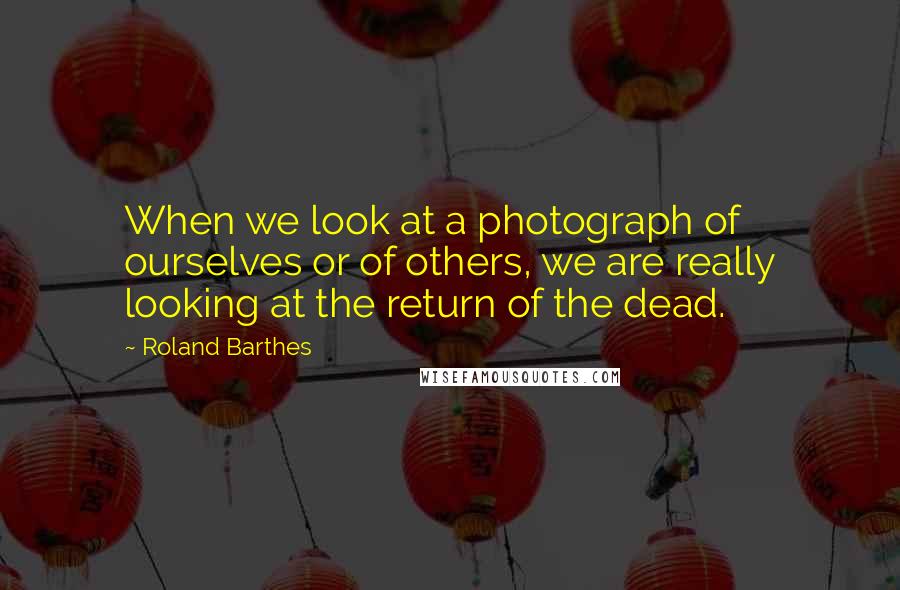 When we look at a photograph of ourselves or of others, we are really looking at the return of the dead.

~ Roland Barthes

WISEFAMOUSQUOTES.COM